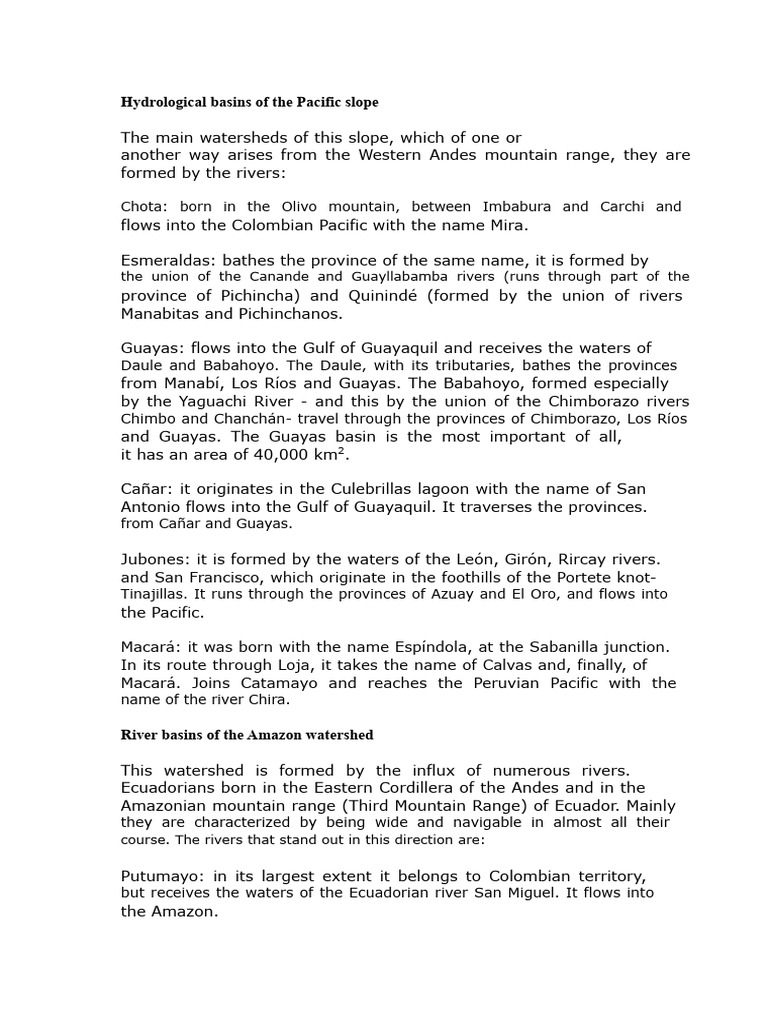 Hydrological basins of the Pacific slope

The main watersheds of this slope, which of one or another way arises from the Western Andes mountain range, they are formed by the rivers:

Chota: born in the Olivo mountain, between Imbabura and Carchi and flows into the Colombian Pacific with the name Mira.

Esmeraldas: bathes the province of the same name, it is formed by the union of the Canande and Guayllabamba rivers (runs through part of the province of Pichincha) and Quinindé (formed by the union of rivers Manabitas and Pichinchanos.

Guayas: flows into the Gulf of Guayaquil and receives the waters of Daule and Babahoyo. The Daule, with its tributaries, bathes the provinces from Manabí, Los Ríos and Guayas. The Babahoyo, formed especially by the Yaguachi River - and this by the union of the Chimborazo rivers Chimbo and Chanchán- travel through the provinces of Chimborazo, Los Ríos and Guayas. The Guayas basin is the most important of all, it has an area of 40,000 km$^2$.

Cañar: it originates in the Culebrillas lagoon with the name of San Antonio flows into the Gulf of Guayaquil. It traverses the provinces. from Cañar and Guayas.

Jubones: it is formed by the waters of the León, Girón, Rircay rivers. and San Francisco, which originate in the foothills of the Portete knot-Tinajillas. It runs through the provinces of Azuay and El Oro, and flows into the Pacific.

Macará: it was born with the name Espíndola, at the Sabanilla junction. In its route through Loja, it takes the name of Calvas and, finally, of Macará. Joins Catamayo and reaches the Peruvian Pacific with the name of the river Chira.

River basins of the Amazon watershed

This watershed is formed by the influx of numerous rivers. Ecuadorians born in the Eastern Cordillera of the Andes and in the Amazonian mountain range (Third Mountain Range) of Ecuador. Mainly they are characterized by being wide and navigable in almost all their course. The rivers that stand out in this direction are:

Putumayo: in its largest extent it belongs to Colombian territory, but receives the waters of the Ecuadorian river San Miguel. It flows into the Amazon.